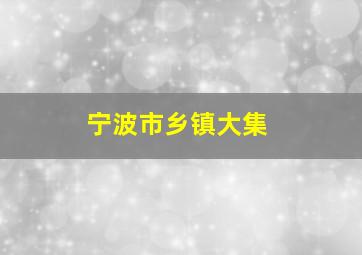 宁波市乡镇大集